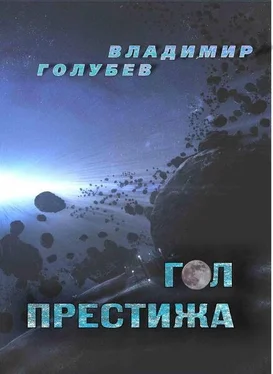 ВЛАДИМИР
ГОЛУБЕВ

ГОЛ
ПРЕСТИЖА